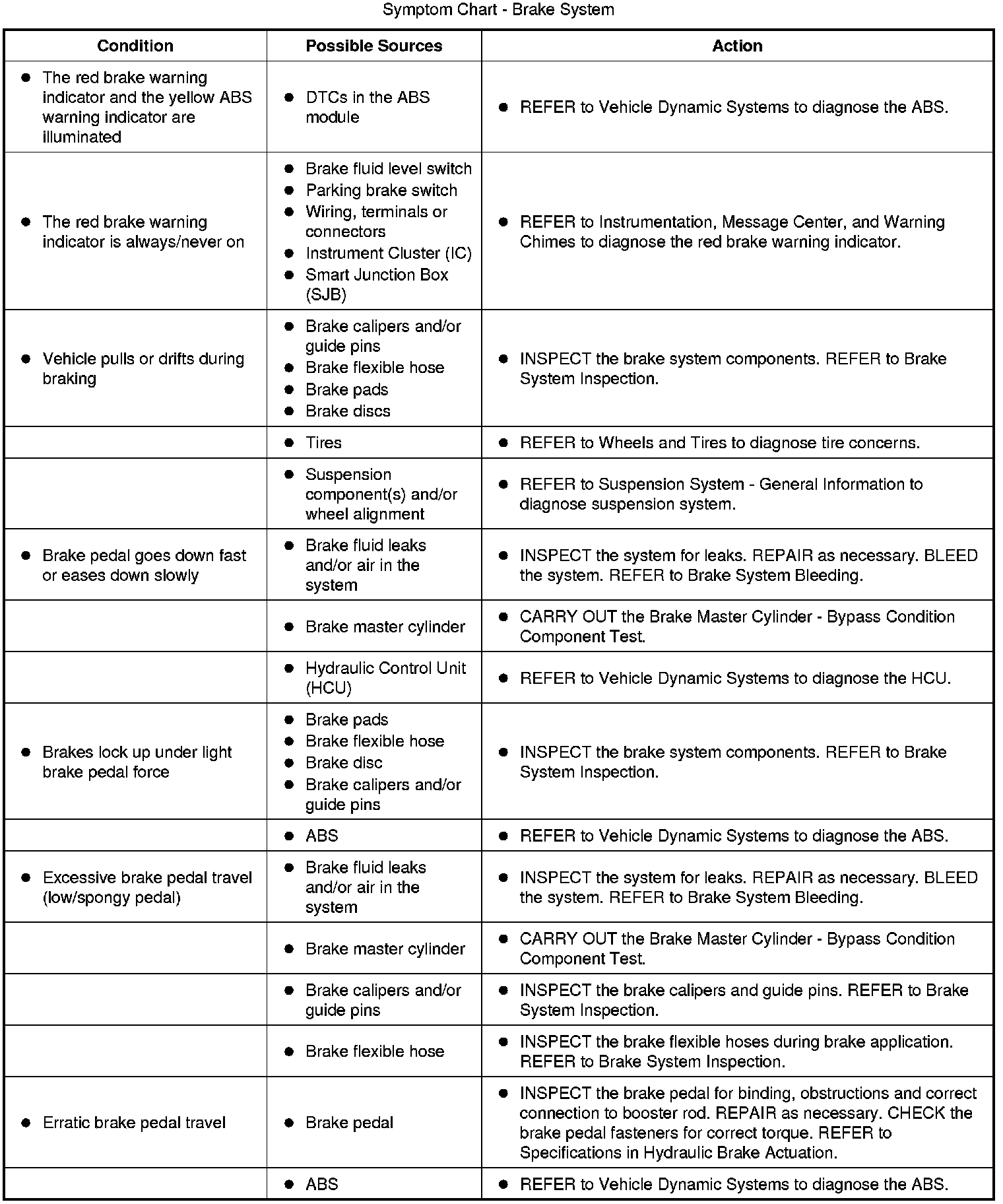 Symptom Chart - Brake System

| Condition | Possible Sources | Action |
|---|---|---|
| • The red brake warning indicator and the yellow ABS warning indicator are illuminated | • DTCs in the ABS module | • REFER to Vehicle Dynamic Systems to diagnose the ABS. |
| • The red brake warning indicator is always/never on | • Brake fluid level switch • Parking brake switch • Wiring, terminals or connectors • Instrument Cluster (IC) • Smart Junction Box (SJB) | • REFER to Instrumentation, Message Center, and Warning Chimes to diagnose the red brake warning indicator. |
| • Vehicle pulls or drifts during braking | • Brake calipers and/or guide pins • Brake flexible hose • Brake pads • Brake discs | • INSPECT the brake system components. REFER to Brake System Inspection. |
| | • Tires | • REFER to Wheels and Tires to diagnose tire concerns. |
| | • Suspension component(s) and/or wheel alignment | • REFER to Suspension System - General Information to diagnose suspension system. |
| • Brake pedal goes down fast or eases down slowly | • Brake fluid leaks and/or air in the system | • INSPECT the system for leaks. REPAIR as necessary. BLEED the system. REFER to Brake System Bleeding. |
| | • Brake master cylinder | • CARRY OUT the Brake Master Cylinder - Bypass Condition Component Test. |
| | • Hydraulic Control Unit (HCU) | • REFER to Vehicle Dynamic Systems to diagnose the HCU. |
| • Brakes lock up under light brake pedal force | • Brake pads • Brake flexible hose • Brake disc • Brake calipers and/or guide pins | • INSPECT the brake system components. REFER to Brake System Inspection. |
| | • ABS | • REFER to Vehicle Dynamic Systems to diagnose the ABS. |
| • Excessive brake pedal travel (low/spongy pedal) | • Brake fluid leaks and/or air in the system | • INSPECT the system for leaks. REPAIR as necessary. BLEED the system. REFER to Brake System Bleeding. |
| | • Brake master cylinder | • CARRY OUT the Brake Master Cylinder - Bypass Condition Component Test. |
| | • Brake calipers and/or guide pins | • INSPECT the brake calipers and guide pins. REFER to Brake System Inspection. |
| | • Brake flexible hose | • INSPECT the brake flexible hoses during brake application. REFER to Brake System Inspection. |
| • Erratic brake pedal travel | • Brake pedal | • INSPECT the brake pedal for binding, obstructions and correct connection to booster rod. REPAIR as necessary. CHECK the brake pedal fasteners for correct torque. REFER to Specifications in Hydraulic Brake Actuation. |
| | • ABS | • REFER to Vehicle Dynamic Systems to diagnose the ABS. |